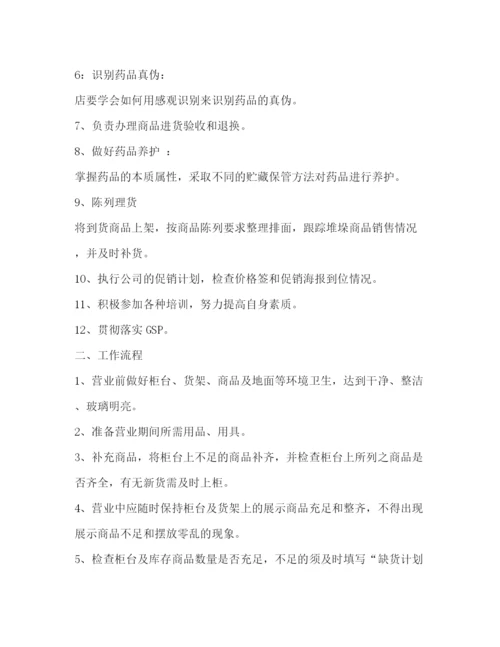 6：识别药品真伪：

店要学会如何用感观识别来识别药品的真伪。

7、负责办理商品进货验收和退换。

8、做好药品养护 ：

掌握药品的本质属性，采取不同的贮藏保管方法对药品进行养护。

9、陈列理货

将到货商品上架，按商品陈列要求整理排面，跟踪堆垛商品销售情况，并及时补货。

10、执行公司的促销计划，检查价格签和促销海报到位情况。

11、积极参加各种培训，努力提高自身素质。

12、贯彻落实 GSP。

二、工作流程

1、营业前做好柜台、货架、商品及地面等环境卫生，达到干净、整洁、玻璃明亮。

2、准备营业期间所需用品、用具。

3、补充商品，将柜台上不足的商品补齐，并检查柜台上所列之商品是否齐全，有无新货需及时上柜。

4、营业中应随时保持柜台及货架上的展示商品充足和整齐，不得出现展示商品不足和摆放零乱的现象。

5、检查柜台及库存商品数量是否充足，不足的须及时填写“缺货计划